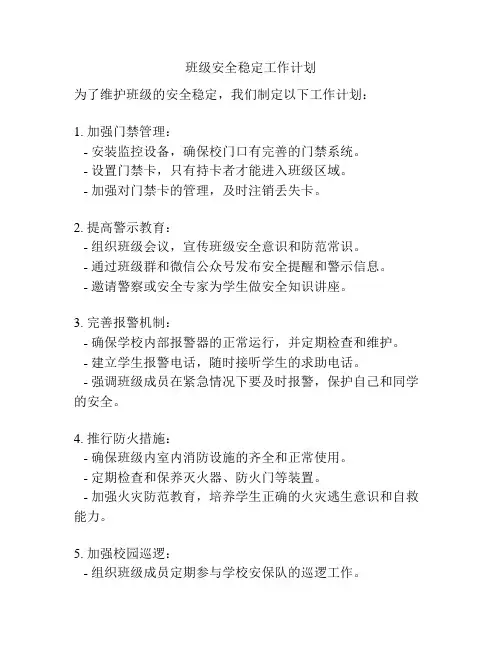 班级安全稳定工作计划

为了维护班级的安全稳定，我们制定以下工作计划：

1. 加强门禁管理：
- 安装监控设备，确保校门口有完善的门禁系统。
- 设置门禁卡，只有持卡者才能进入班级区域。
- 加强对门禁卡的管理，及时注销丢失卡。

2. 提高警示教育：
- 组织班级会议，宣传班级安全意识和防范常识。
- 通过班级群和微信公众号发布安全提醒和警示信息。
- 邀请警察或安全专家为学生做安全知识讲座。

3. 完善报警机制：
- 确保学校内部报警器的正常运行，并定期检查和维护。
- 建立学生报警电话，随时接听学生的求助电话。
- 强调班级成员在紧急情况下要及时报警，保护自己和同学的安全。

4. 推行防火措施：
- 确保班级内室内消防设施的齐全和正常使用。
- 定期检查和保养灭火器、防火门等装置。
- 加强火灾防范教育，培养学生正确的火灾逃生意识和自救能力。

5. 加强校园巡逻：
- 组织班级成员定期参与学校安保队的巡逻工作。